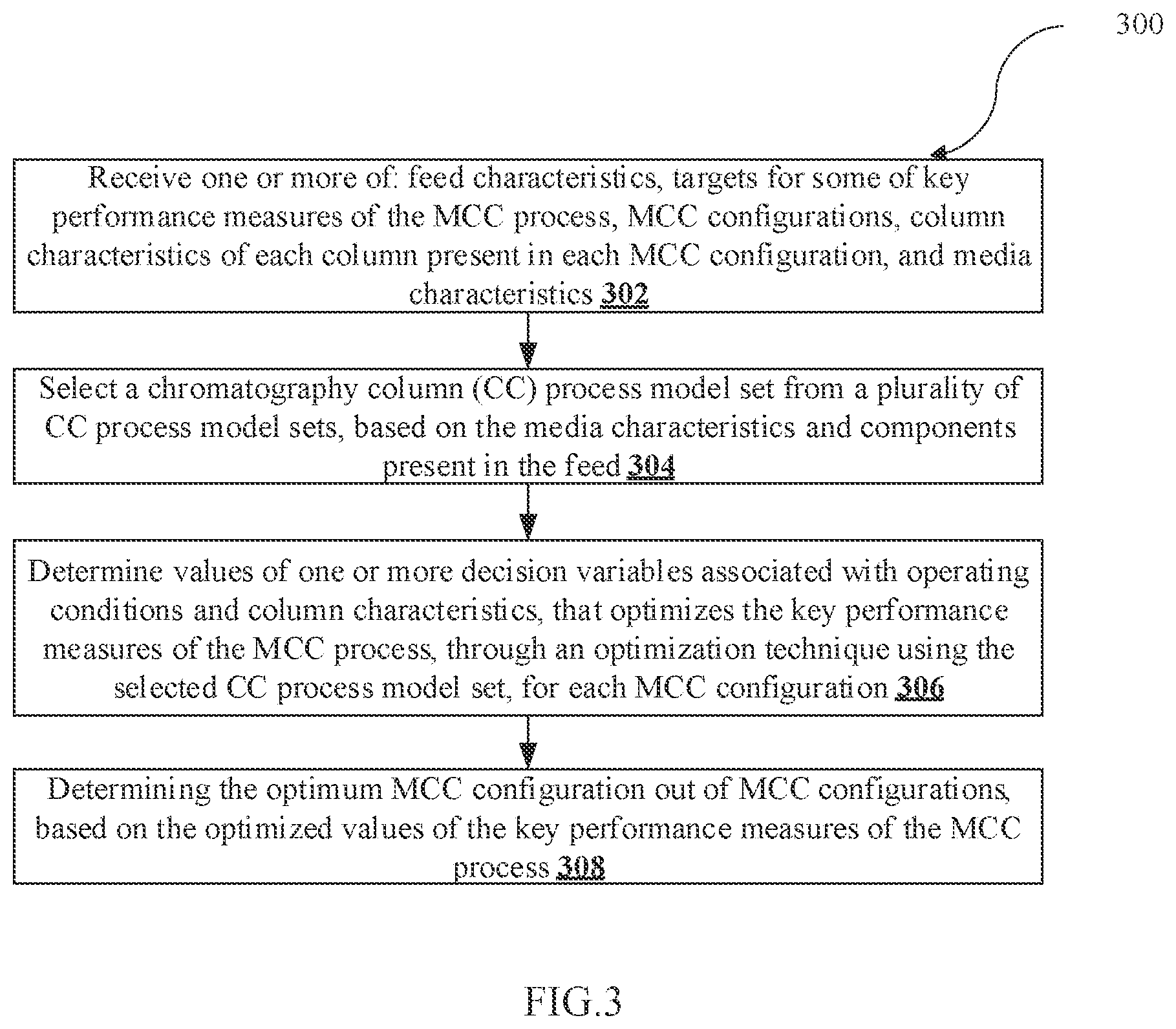 300

Receive one or more of: feed characteristics, targets for some of key performance measures of the MCC process, MCC configurations, column characteristics of each column present in each MCC configuration, and media characteristics 302

Select a chromatography column (CC) process model set from a plurality of CC process model sets, based on the media characteristics and components present in the feed 304

Determine values of one or more decision variables associated with operating conditions and column characteristics, that optimizes the key performance measures of the MCC process, through an optimization technique using the selected CC process model set, for each MCC configuration 306

Determining the optimum MCC configuration out of MCC configurations, based on the optimized values of the key performance measures of the MCC process 308

FIG.3